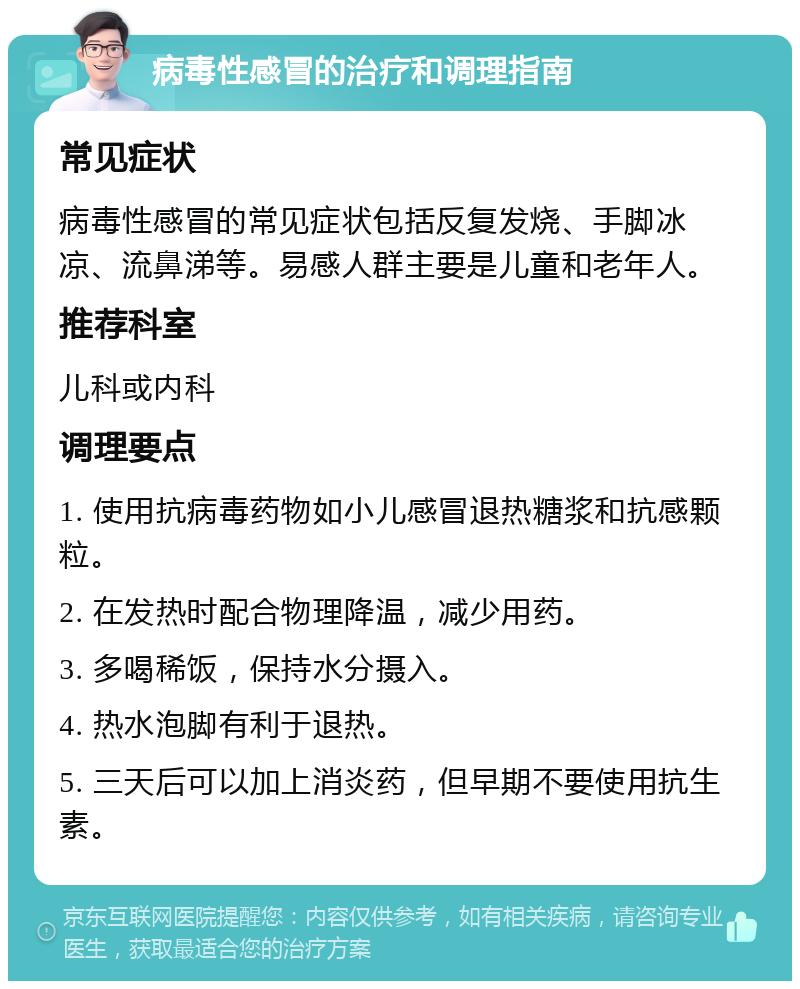 病毒性感冒的治疗和调理指南

常见症状

病毒性感冒的常见症状包括反复发烧、手脚冰凉、流鼻涕等。易感人群主要是儿童和老年人。

推荐科室

儿科或内科

调理要点

1. 使用抗病毒药物如小儿感冒退热糖浆和抗感颗粒。

2. 在发热时配合物理降温，减少用药。

3. 多喝稀饭，保持水分摄入。

4. 热水泡脚有利于退热。

5. 三天后可以加上消炎药，但早期不要使用抗生素。

京东互联网医院提醒您：内容仅供参考，如有相关疾病，请咨询专业医生，获取最适合您的治疗方案